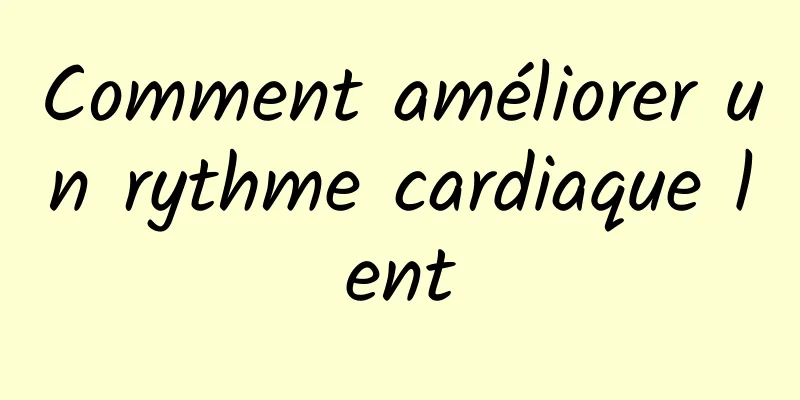 Comment améliorer un rythme cardiaque lent